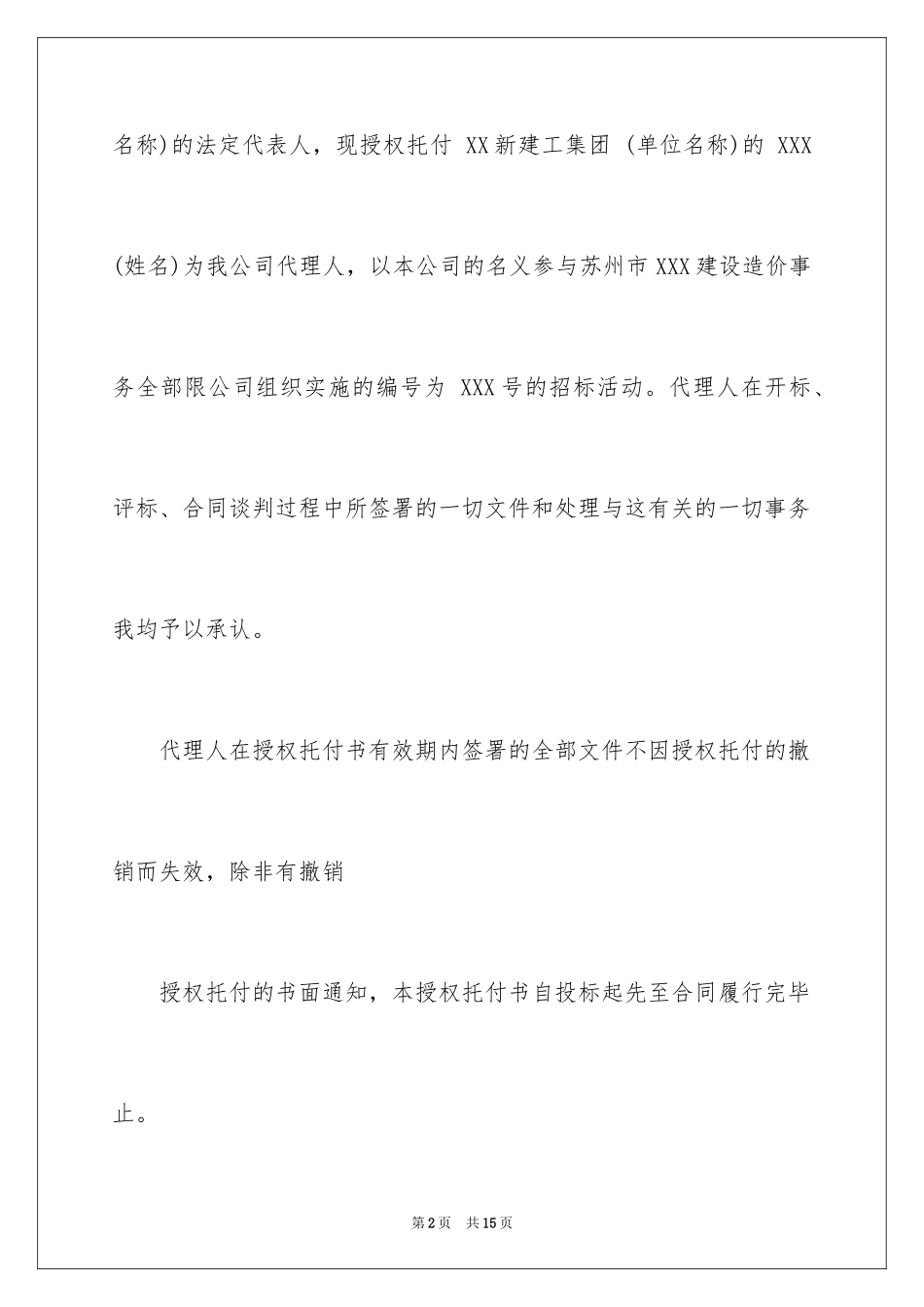 名称)的法定代表人，现授权托付 XX新建工集团 (单位名称)的 XXX (姓名)为我公司代理人，以本公司的名义参与苏州市XXX建设造价事务全部限公司组织实施的编号为 XXX号的招标活动。代理人在开标、评标、合同谈判过程中所签署的一切文件和处理与这有关的一切事务我均予以承认。

代理人在授权托付书有效期内签署的全部文件不因授权托付的撤销而失效，除非有撤销

授权托付的书面通知，本授权托付书自投标起先至合同履行完毕止。

第2页 共15页